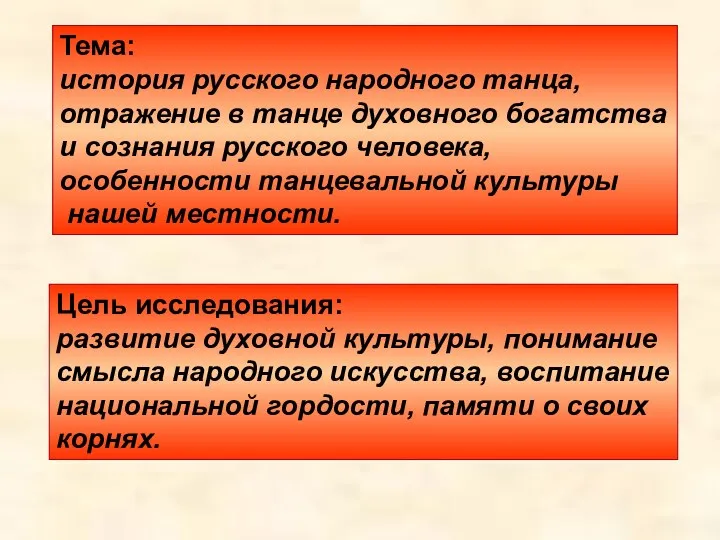 Тема:
история русского народного танца, отражение в танце духовного богатства и сознания русского человека, особенности танцевальной культуры нашей местности.

Цель исследования:
развитие духовной культуры, понимание смысла народного искусства, воспитание национальной гордости, памяти о своих корнях.